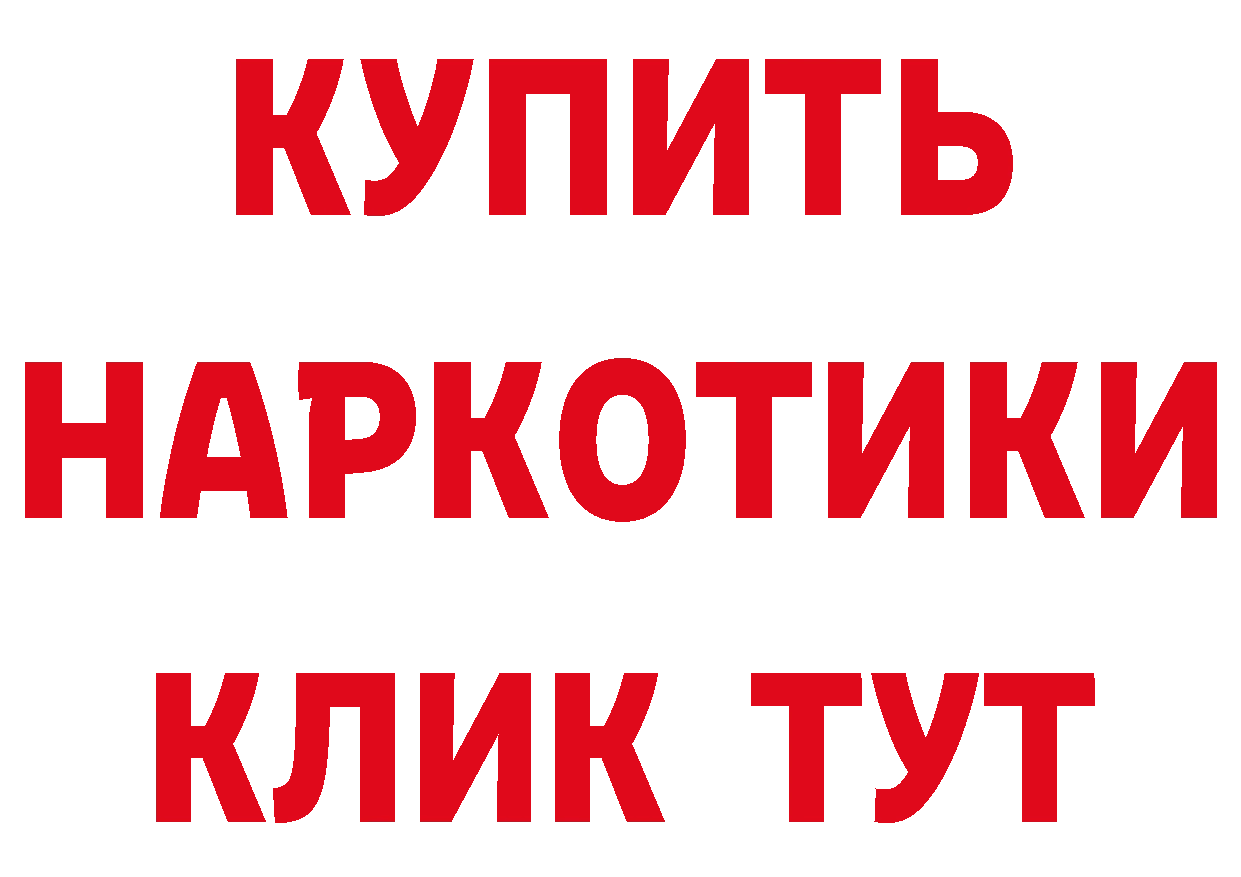 КУПИТЬ НАРКОТИКИ КЛИК ТУТ